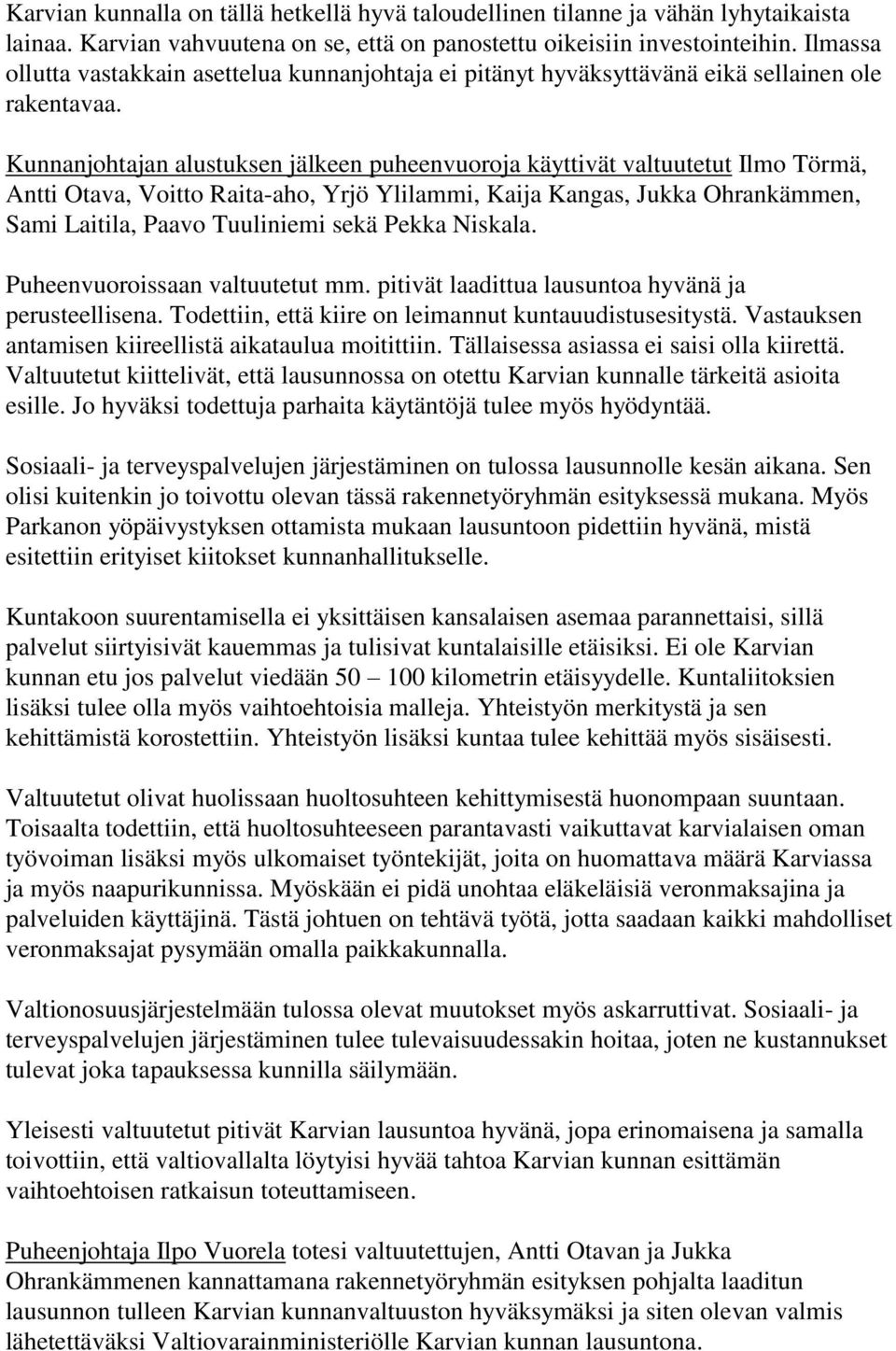 Karvian kunnalla on tällä hetkellä hyvä taloudellinen tilanne ja vähän lyhytaikaista lainaa. Karvian vahvuutena on se, että on panostettu oikeisiin investointeihin. Ilmassa ollutta vastakkain asettelua kunnanjohtaja ei pitänyt hyväksyttävänä eikä sellainen ole rakentavaa.

Kunnanjohtajan alustuksen jälkeen puheenvuoroja käyttivät valtuutetut Ilmo Törmä, Antti Otava, Voitto Raita-aho, Yrjö Ylilammi, Kaija Kangas, Jukka Ohrankämmen, Sami Laitila, Paavo Tuuliniemi sekä Pekka Niskala.

Puheenvuoroissaan valtuutetut mm. pitivät laadittua lausuntoa hyvänä ja perusteellisena. Todettiin, että kiire on leimannut kuntauudistusesitystä. Vastauksen antamisen kiireellistä aikataulua moitittiin. Tällaisessa asiassa ei saisi olla kiirettä. Valtuutetut kiittelivät, että lausunnossa on otettu Karvian kunnalle tärkeitä asioita esille. Jo hyväksi todettuja parhaita käytäntöjä tulee myös hyödyntää.

Sosiaali- ja terveyspalvelujen järjestäminen on tulossa lausunnolle kesän aikana. Sen olisi kuitenkin jo toivottu olevan tässä rakennetyöryhmän esityksessä mukana. Myös Parkanon yöpäivystyksen ottamista mukaan lausuntoon pidettiin hyvänä, mistä esitettiin erityiset kiitokset kunnanhallitukselle.

Kuntakoon suurentamisella ei yksittäisen kansalaisen asemaa parannettaisi, sillä palvelut siirtyisivät kauemmas ja tulisivat kuntalaisille etäisiksi. Ei ole Karvian kunnan etu jos palvelut viedään 50 – 100 kilometrin etäisyydelle. Kuntaliitoksien lisäksi tulee olla myös vaihtoehtoisia malleja. Yhteistyön merkitystä ja sen kehittämistä korostettiin. Yhteistyön lisäksi kuntaa tulee kehittää myös sisäisesti.

Valtuutetut olivat huolissaan huoltosuhteen kehittymisestä huonompaan suuntaan. Toisaalta todettiin, että huoltosuhteeseen parantavasti vaikuttavat karvialaisen oman työvoiman lisäksi myös ulkomaiset työntekijät, joita on huomattava määrä Karviassa ja myös naapurikunnissa. Myöskään ei pidä unohtaa eläkeläisiä veronmaksajina ja palveluiden käyttäjinä. Tästä johtuen on tehtävä työtä, jotta saadaan kaikki mahdolliset veronmaksajat pysymään omalla paikkakunnalla.

Valtionosuusjärjestelmään tulossa olevat muutokset myös askarruttivat. Sosiaali- ja terveyspalvelujen järjestäminen tulee tulevaisuudessakin hoitaa, joten ne kustannukset tulevat joka tapauksessa kunnilla säilymään.

Yleisesti valtuutetut pitivät Karvian lausuntoa hyvänä, jopa erinomaisena ja samalla toivottiin, että valtiovallalta löytyisi hyvää tahtoa Karvian kunnan esittämän vaihtoehtoisen ratkaisun toteuttamiseen.

Puheenjohtaja Ilpo Vuorela totesi valtuutettujen, Antti Otavan ja Jukka Ohrankämmenen kannattamana rakennetyöryhmän esityksen pohjalta laaditun lausunnon tulleen Karvian kunnanvaltuuston hyväksymäksi ja siten olevan valmis lähetettäväksi Valtiovarainministeriölle Karvian kunnan lausuntona.